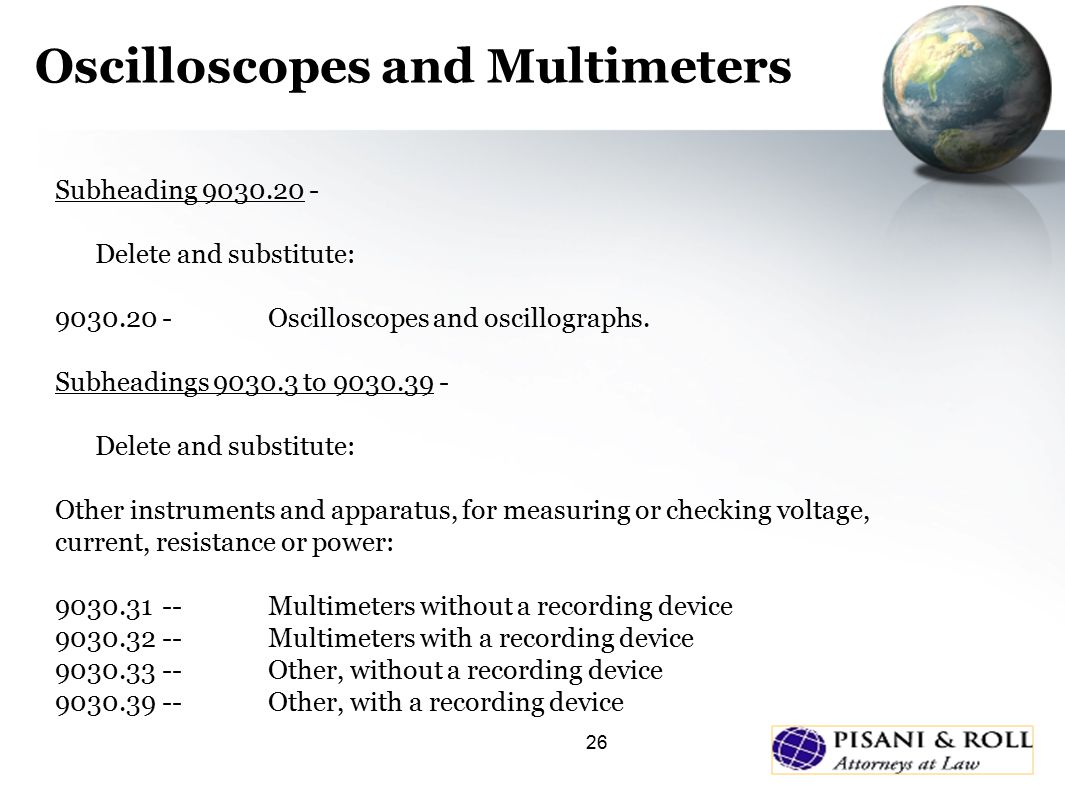 Oscilloscopes and Multimeters

Subheading 9030.20 -

Delete and substitute:

9030.20 - Oscilloscopes and oscillographs.

Subheadings 9030.3 to 9030.39 -

Delete and substitute:

Other instruments and apparatus, for measuring or checking voltage, current, resistance or power:

9030.31 -- Multimeters without a recording device
9030.32 -- Multimeters with a recording device
9030.33 -- Other, without a recording device
9030.39 -- Other, with a recording device

26

PISANI & ROLL
Attorneys at Law